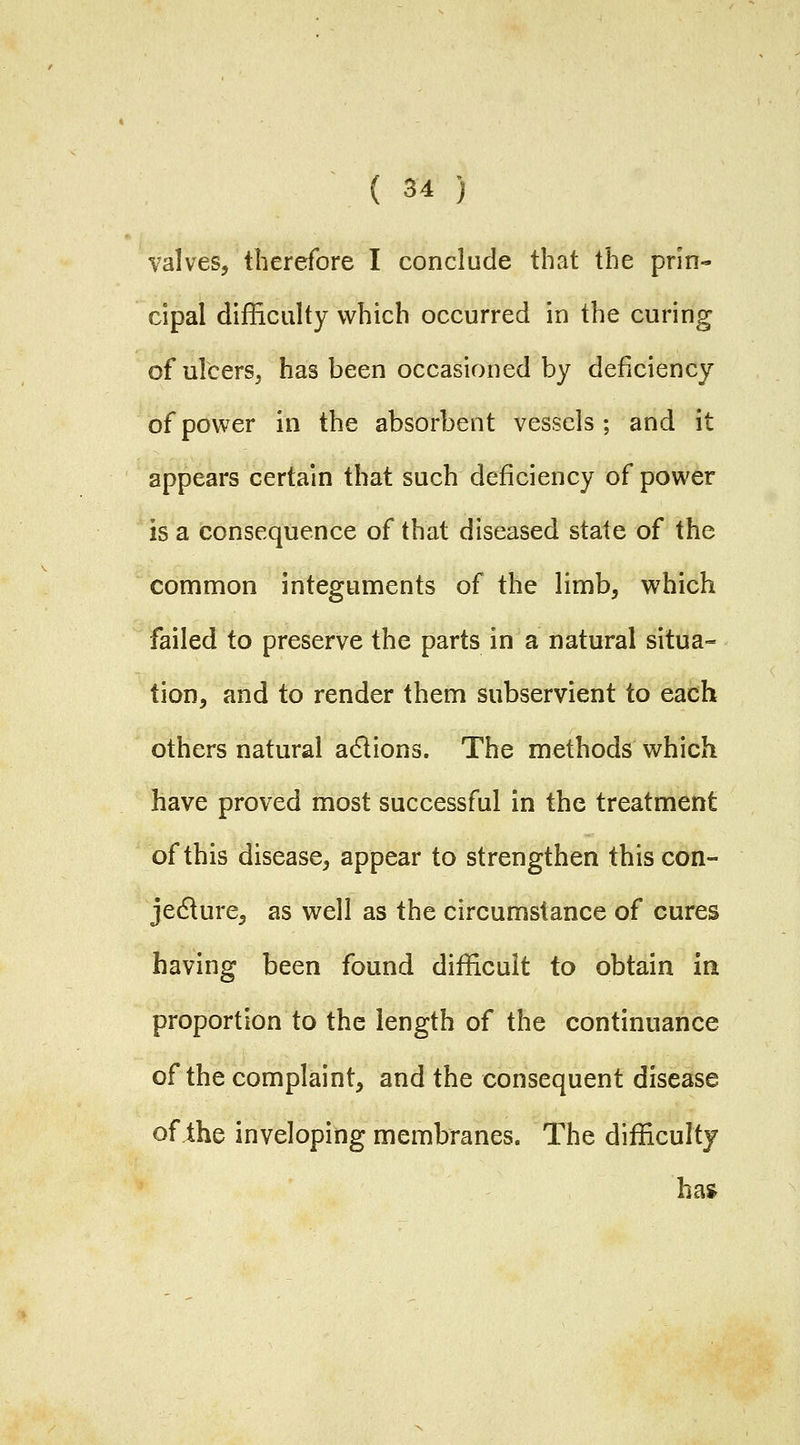 ( 34 )

valves, therefore I conclude that the principal difficulty which occurred in the curing of ulcers, has been occasioned by deficiency of power in the absorbent vessels; and it appears certain that such deficiency of power is a consequence of that diseased state of the common integuments of the limb, which failed to preserve the parts in a natural situation, and to render them subservient to each others natural actions. The methods which have proved most successful in the treatment of this disease, appear to strengthen this conjecture, as well as the circumstance of cures having been found difficult to obtain in proportion to the length of the continuance of the complaint, and the consequent disease of the inveloping membranes. The difficulty

has